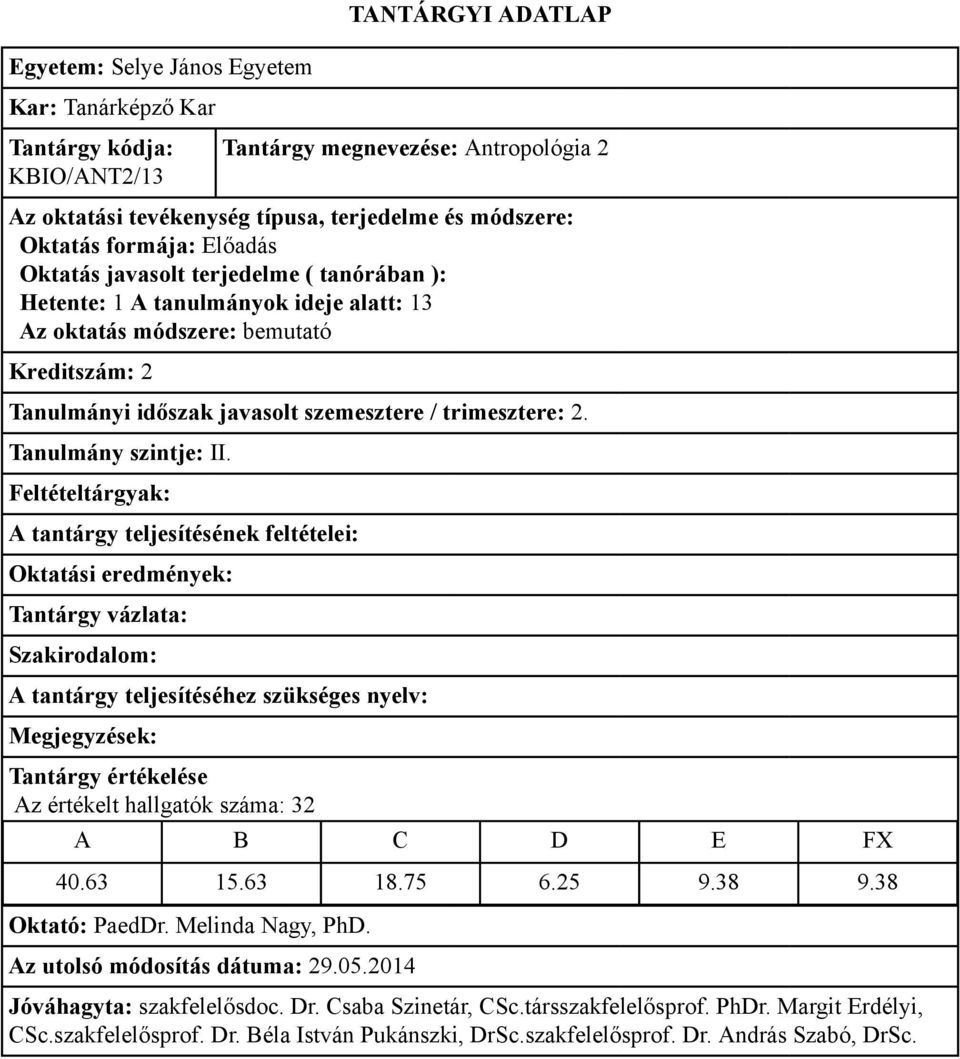 TANTÁRGYI ADATLAP

Egyetem: Selye János Egyetem

Kar: Tanárképző Kar

Tantárgy kódja: KBIO/ANT2/13

Tantárgy megnevezése: Antropológia 2

Az oktatási tevékenység típusa, terjedelme és módszere:
Oktatás formája: Előadás
Oktatás javasolt terjedelme ( tanórában ):
Hetente: 1 A tanulmányok ideje alatt: 13
Az oktatás módszere: bemutató

Kreditszám: 2

Tanulmányi időszak javasolt szemesztere / trimesztere: 2.

Tanulmány szintje: II.

Feltételtárgyak:

A tantárgy teljesítésének feltételei:

Oktatási eredmények:

Tantárgy vázlata:

Szakirodalom:

A tantárgy teljesítéséhez szükséges nyelv:

Megjegyzések:

Tantárgy értékelése
Az értékelt hallgatók száma: 32

| A | B | C | D | E | FX |
|---|---|---|---|---|---|
| 40.63 | 15.63 | 18.75 | 6.25 | 9.38 | 9.38 |

Oktató: PaedDr. Melinda Nagy, PhD.

Az utolsó módosítás dátuma: 29.05.2014

Jóváhagyta: szakfelelősdoc. Dr. Csaba Szinetár, CSc.társszakfelelősprof. PhDr. Margit Erdélyi, CSc.szakfelelősprof. Dr. Béla István Pukánszki, DrSc.szakfelelősprof. Dr. András Szabó, DrSc.